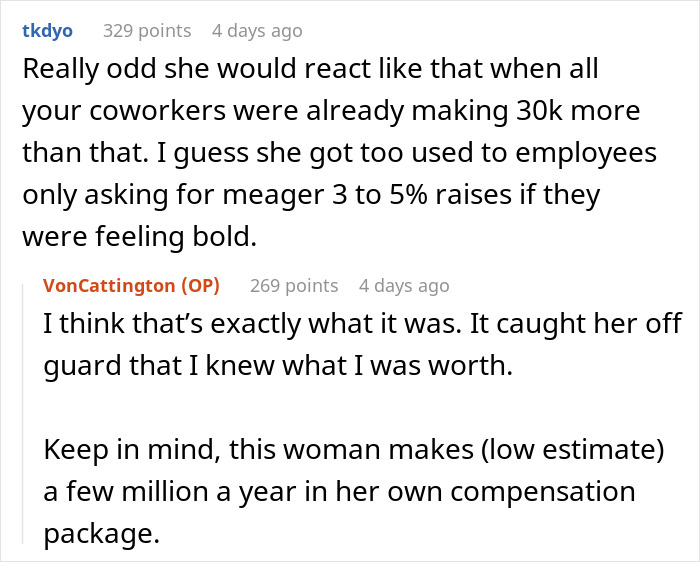 tkdyo 329 points 4 days ago

Really odd she would react like that when all your coworkers were already making 30k more than that. I guess she got too used to employees only asking for meager 3 to 5% raises if they were feeling bold.

VonCattington (OP) 269 points 4 days ago

I think that's exactly what it was. It caught her off guard that I knew what I was worth.

Keep in mind, this woman makes (low estimate) a few million a year in her own compensation package.